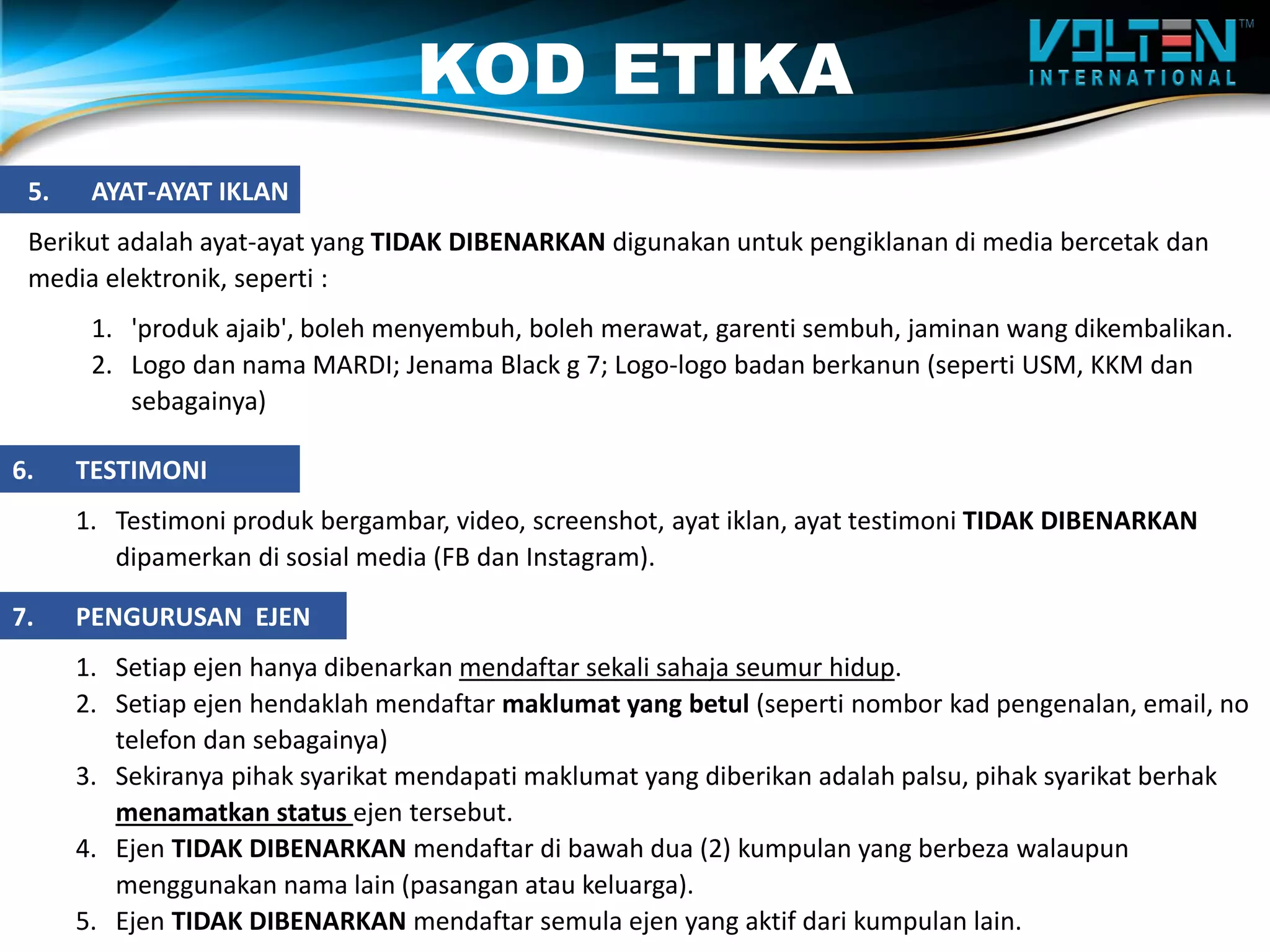 KOD ETIKA

VOLTEN™ INTERNATIONAL

5. AYAT-AYAT IKLAN

Berikut adalah ayat-ayat yang TIDAK DIBENARKAN digunakan untuk pengiklanan di media bercetak dan media elektronik, seperti :

1. 'produk ajaib', boleh menyembuh, boleh merawat, garenti sembuh, jaminan wang dikembalikan.
2. Logo dan nama MARDI; Jenama Black g 7; Logo-logo badan berkanun (seperti USM, KKM dan sebagainya)

6. TESTIMONI

1. Testimoni produk bergambar, video, screenshot, ayat iklan, ayat testimoni TIDAK DIBENARKAN dipamerkan di sosial media (FB dan Instagram).

7. PENGURUSAN EJEN

1. Setiap ejen hanya dibenarkan mendaftar sekali sahaja seumur hidup.
2. Setiap ejen hendaklah mendaftar maklumat yang betul (seperti nombor kad pengenalan, email, no telefon dan sebagainya)
3. Sekiranya pihak syarikat mendapati maklumat yang diberikan adalah palsu, pihak syarikat berhak menamatkan status ejen tersebut.
4. Ejen TIDAK DIBENARKAN mendaftar di bawah dua (2) kumpulan yang berbeza walaupun menggunakan nama lain (pasangan atau keluarga).
5. Ejen TIDAK DIBENARKAN mendaftar semula ejen yang aktif dari kumpulan lain.